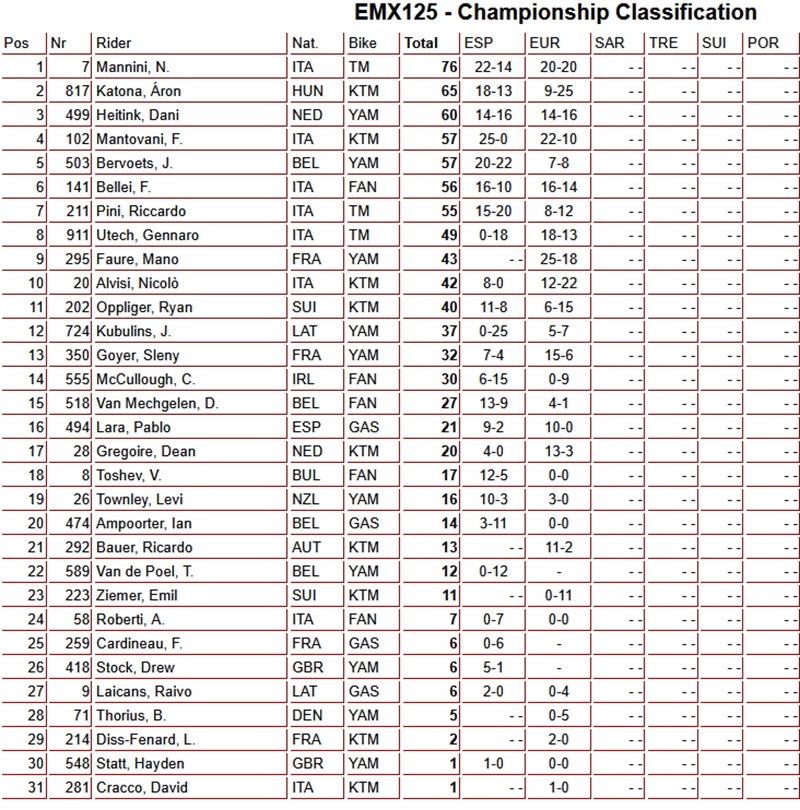 EMX125 - Championship Classification

| Pos | Nr | Rider | Nat. | Bike | Total | ESP | EUR | SAR | TRE | SUI | POR |
|---|---|---|---|---|---|---|---|---|---|---|---|
| 1 | 7 | Mannini, N. | ITA | TM | 76 | 22-14 | 20-20 | - - | - - | - - | - - |
| 2 | 817 | Katona, Áron | HUN | KTM | 65 | 18-13 | 9-25 | - - | - - | - - | - - |
| 3 | 499 | Heitink, Dani | NED | YAM | 60 | 14-16 | 14-16 | - - | - - | - - | - - |
| 4 | 102 | Mantovani, F. | ITA | KTM | 57 | 25-0 | 22-10 | - - | - - | - - | - - |
| 5 | 503 | Bervoets, J. | BEL | YAM | 57 | 20-22 | 7-8 | - - | - - | - - | - - |
| 6 | 141 | Bellei, F. | ITA | FAN | 56 | 16-10 | 16-14 | - - | - - | - - | - - |
| 7 | 211 | Pini, Riccardo | ITA | TM | 55 | 15-20 | 8-12 | - - | - - | - - | - - |
| 8 | 911 | Utech, Gennaro | ITA | TM | 49 | 0-18 | 18-13 | - - | - - | - - | - - |
| 9 | 295 | Faure, Mano | FRA | YAM | 43 | - - | 25-18 | - - | - - | - - | - - |
| 10 | 20 | Alvisi, Nicolò | ITA | KTM | 42 | 8-0 | 12-22 | - - | - - | - - | - - |
| 11 | 202 | Oppliger, Ryan | SUI | KTM | 40 | 11-8 | 6-15 | - - | - - | - - | - - |
| 12 | 724 | Kubulins, J. | LAT | YAM | 37 | 0-25 | 5-7 | - - | - - | - - | - - |
| 13 | 350 | Goyer, Sleny | FRA | YAM | 32 | 7-4 | 15-6 | - - | - - | - - | - - |
| 14 | 555 | McCullough, C. | IRL | FAN | 30 | 6-15 | 0-9 | - - | - - | - - | - - |
| 15 | 518 | Van Mechgelen, D. | BEL | FAN | 27 | 13-9 | 4-1 | - - | - - | - - | - - |
| 16 | 494 | Lara, Pablo | ESP | GAS | 21 | 9-2 | 10-0 | - - | - - | - - | - - |
| 17 | 28 | Gregoire, Dean | NED | KTM | 20 | 4-0 | 13-3 | - - | - - | - - | - - |
| 18 | 8 | Toshev, V. | BUL | FAN | 17 | 12-5 | 0-0 | - - | - - | - - | - - |
| 19 | 26 | Townley, Levi | NZL | YAM | 16 | 10-3 | 3-0 | - - | - - | - - | - - |
| 20 | 474 | Ampoorter, Ian | BEL | GAS | 14 | 3-11 | 0-0 | - - | - - | - - | - - |
| 21 | 292 | Bauer, Ricardo | AUT | KTM | 13 | - - | 11-2 | - - | - - | - - | - - |
| 22 | 589 | Van de Poel, T. | BEL | YAM | 12 | 0-12 | - | - - | - - | - - | - - |
| 23 | 223 | Ziemer, Emil | SUI | KTM | 11 | - - | 0-11 | - - | - - | - - | - - |
| 24 | 58 | Roberti, A. | ITA | FAN | 7 | 0-7 | 0-0 | - - | - - | - - | - - |
| 25 | 259 | Cardineau, F. | FRA | GAS | 6 | 0-6 | - | - - | - - | - - | - - |
| 26 | 418 | Stock, Drew | GBR | YAM | 6 | 5-1 | - | - - | - - | - - | - - |
| 27 | 9 | Laicans, Raivo | LAT | GAS | 6 | 2-0 | 0-4 | - - | - - | - - | - - |
| 28 | 71 | Thorius, B. | DEN | YAM | 5 | - - | 0-5 | - - | - - | - - | - - |
| 29 | 214 | Diss-Fenard, L. | FRA | KTM | 2 | - - | 2-0 | - - | - - | - - | - - |
| 30 | 548 | Statt, Hayden | GBR | YAM | 1 | 1-0 | 0-0 | - - | - - | - - | - - |
| 31 | 281 | Cracco, David | ITA | KTM | 1 | - - | 1-0 | - - | - - | - - | - - |